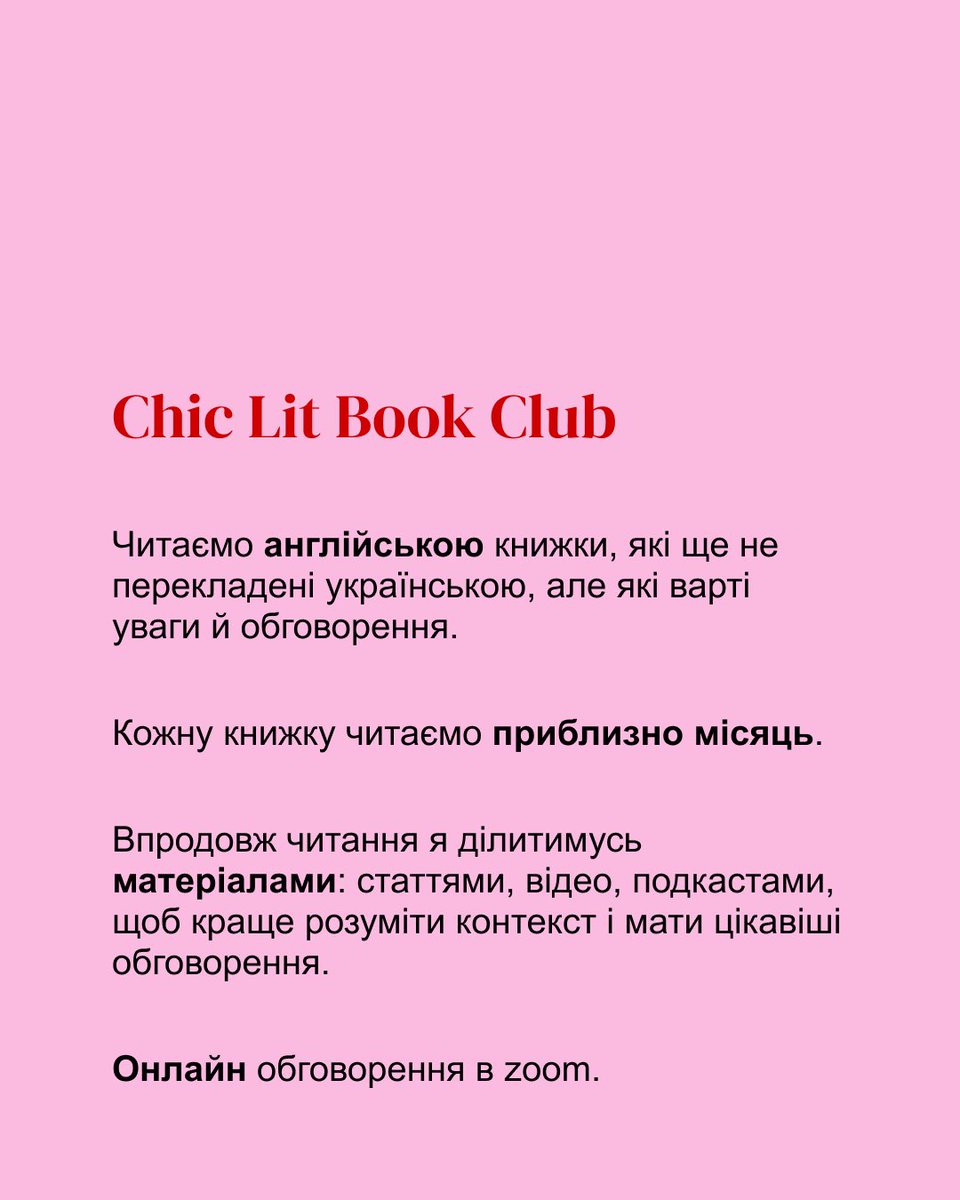 Chic Lit Book Club

Читаємо англійською книжки, які ще не перекладені українською, але які варті уваги й обговорення.

Кожну книжку читаємо приблизно місяць.

Впродовж читання я ділитимусь матеріалами: статтями, відео, подкастами, щоб краще розуміти контекст і мати цікавіші обговорення.

Онлайн обговорення в zoom.